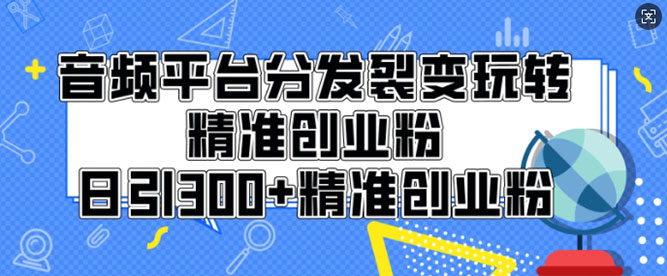 音频平台分发裂变玩转
精准创业粉
日引300+精准创业粉